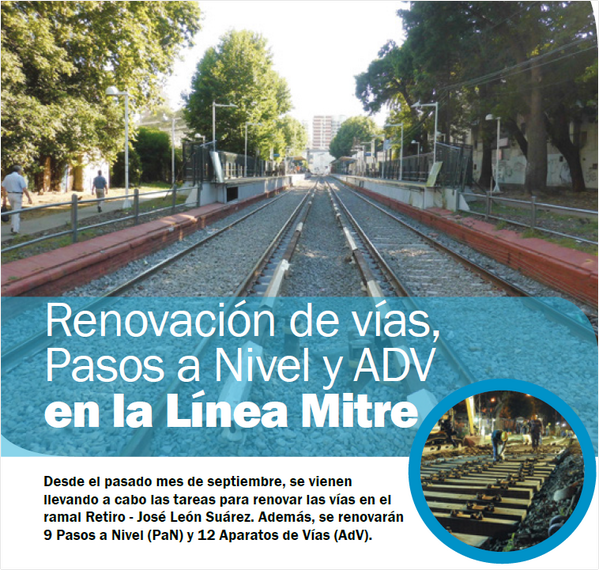 Renovación de vías, Pasos a Nivel y ADV en la Línea Mitre

Desde el pasado mes de septiembre, se vienen llevando a cabo las tareas para renovar las vías en el ramal Retiro - José León Suárez. Además, se renovarán 9 Pasos a Nivel (PaN) y 12 Aparatos de Vías (AdV).